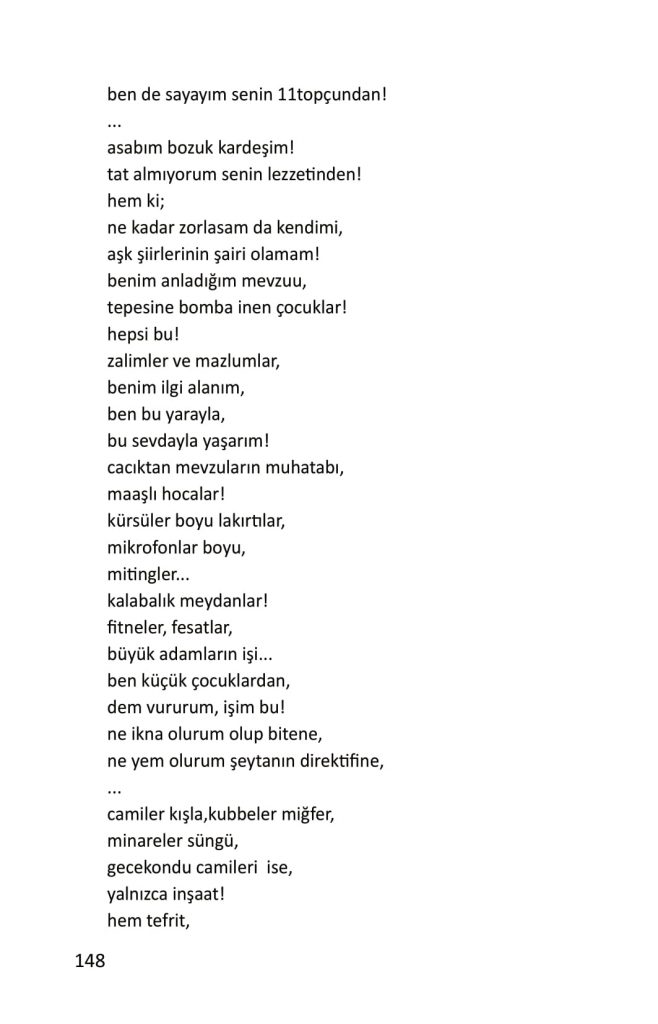 ben de sayayım senin 11topçundan!
...
asabım bozuk kardeşim!
tat almıyorum senin lezzetinden!
hem ki;
ne kadar zorlasam da kendimi,
aşk şiirlerinin şairi olamam!
benim anladığım mevzuu,
tepesine bomba inen çocuklar!
hepsi bu!
zalimler ve mazlumlar,
benim ilgi alanım,
ben bu yarayla,
bu sevdayla yaşarım!
cacıktan mevzuların muhatabı,
maaşlı hocalar!
kürsüler boyu lakırtılar,
mikrofonlar boyu,
mitingler...
kalabalık meydanlar!
fitneler, fesatlar,
büyük adamların işi...
ben küçük çocuklardan,
dem vururum, işim bu!
ne ikna olurum olup bitene,
ne yem olurum şeytanın direktifine,
...
camiler kışla,kubbeler miğfer,
minareler süngü,
gecekondu camileri ise,
yalnızca inşaat!
hem tefrit,

148